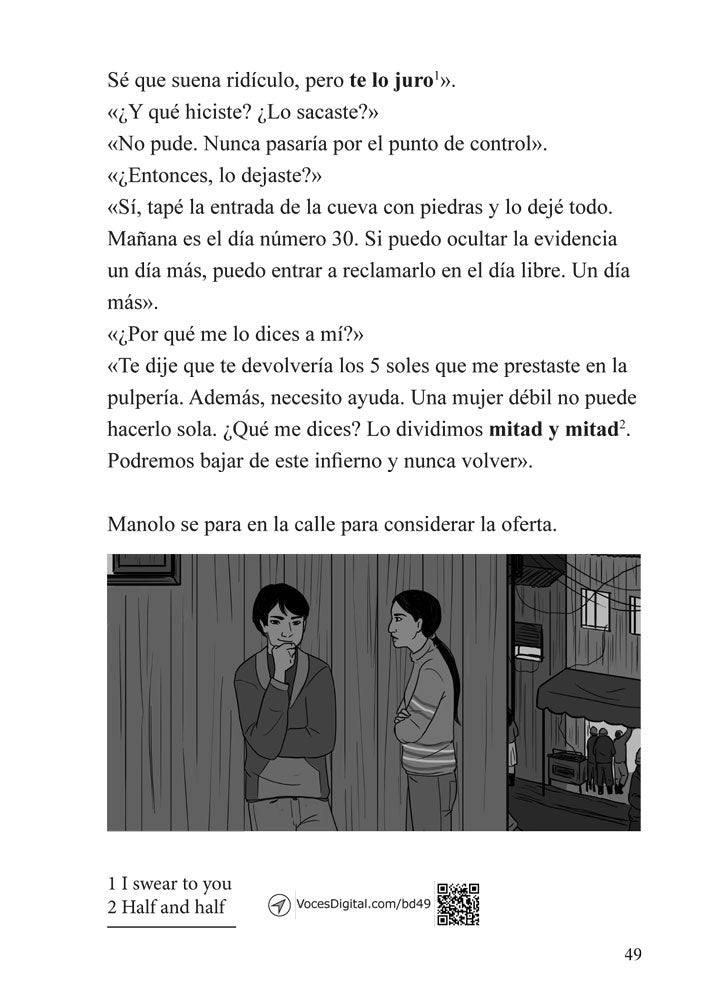 Sé que suena ridículo, pero **te lo juro**$^1$».
«¿Y qué hiciste? ¿Lo sacaste?»
«No pude. Nunca pasaría por el punto de control».
«¿Entonces, lo dejaste?»
«Sí, tapé la entrada de la cueva con piedras y lo dejé todo. Mañana es el día número 30. Si puedo ocultar la evidencia un día más, puedo entrar a reclamarlo en el día libre. Un día más».
«¿Por qué me lo dices a mí?»
«Te dije que te devolvería los 5 soles que me prestaste en la pulpería. Además, necesito ayuda. Una mujer débil no puede hacerlo sola. ¿Qué me dices? Lo dividimos **mitad y mitad**$^2$. Podremos bajar de este infierno y nunca volver».

Manolo se para en la calle para considerar la oferta.

1 I swear to you
2 Half and half

VocesDigital.com/bd49

49